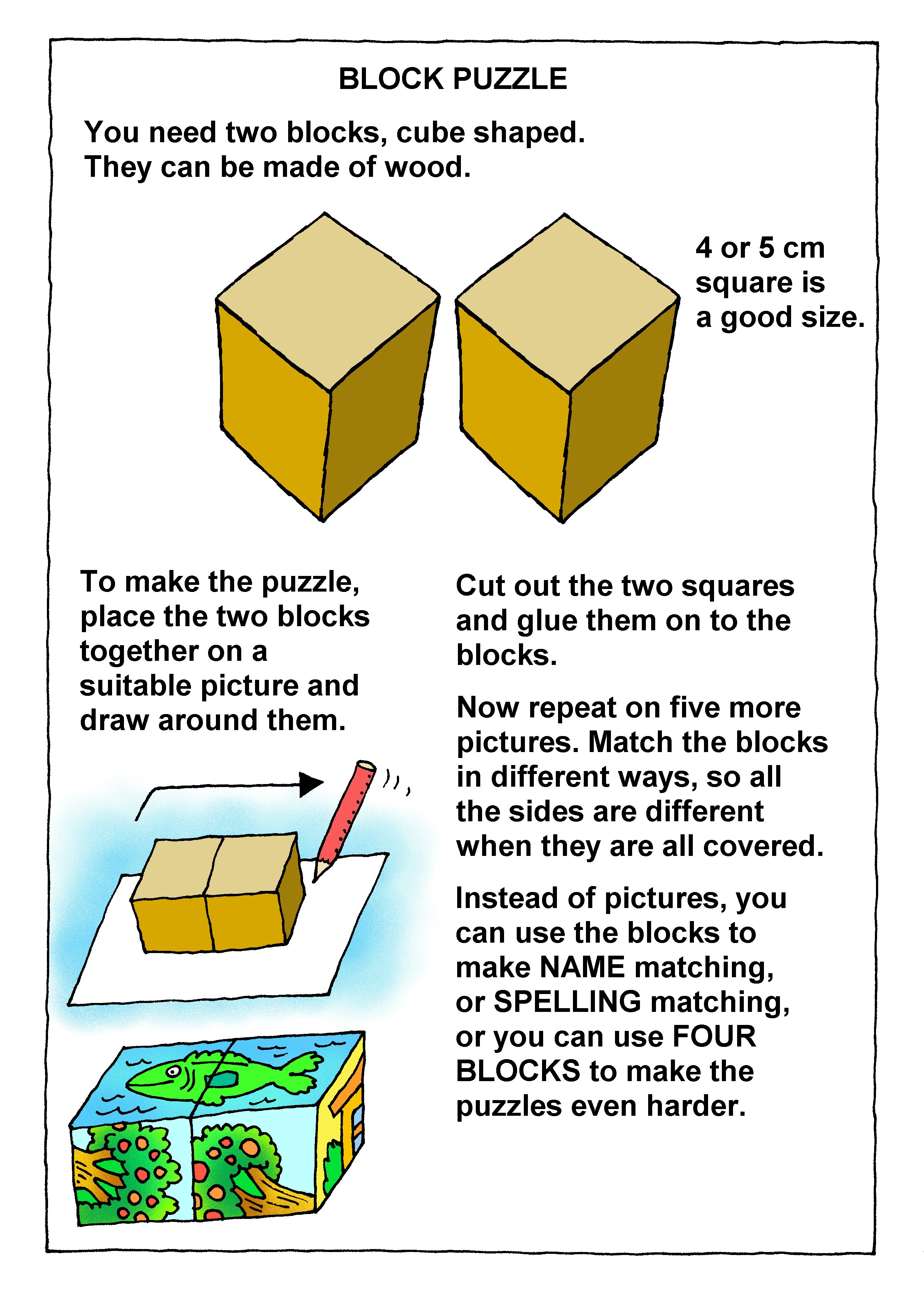 BLOCK PUZZLE

You need two blocks, cube shaped. They can be made of wood.

4 or 5 cm square is a good size.

To make the puzzle, place the two blocks together on a suitable picture and draw around them.

Cut out the two squares and glue them on to the blocks.

Now repeat on five more pictures. Match the blocks in different ways, so all the sides are different when they are all covered.

Instead of pictures, you can use the blocks to make NAME matching, or SPELLING matching, or you can use FOUR BLOCKS to make the puzzles even harder.